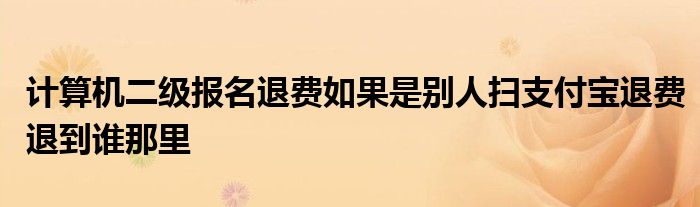 计算机二级报名退费如果是别人扫支付宝退费退到谁那里